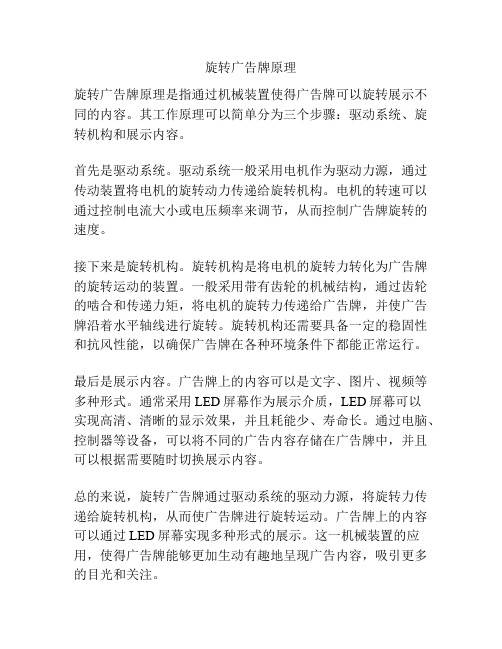 旋转广告牌原理

旋转广告牌原理是指通过机械装置使得广告牌可以旋转展示不同的内容。其工作原理可以简单分为三个步骤：驱动系统、旋转机构和展示内容。

首先是驱动系统。驱动系统一般采用电机作为驱动力源，通过传动装置将电机的旋转动力传递给旋转机构。电机的转速可以通过控制电流大小或电压频率来调节，从而控制广告牌旋转的速度。

接下来是旋转机构。旋转机构是将电机的旋转力转化为广告牌的旋转运动的装置。一般采用带有齿轮的机械结构，通过齿轮的啮合和传递力矩，将电机的旋转力传递给广告牌，并使广告牌沿着水平轴线进行旋转。旋转机构还需要具备一定的稳固性和抗风性能，以确保广告牌在各种环境条件下都能正常运行。

最后是展示内容。广告牌上的内容可以是文字、图片、视频等多种形式。通常采用 LED 屏幕作为展示介质，LED 屏幕可以实现高清、清晰的显示效果，并且耗能少、寿命长。通过电脑、控制器等设备，可以将不同的广告内容存储在广告牌中，并且可以根据需要随时切换展示内容。

总的来说，旋转广告牌通过驱动系统的驱动力源，将旋转力传递给旋转机构，从而使广告牌进行旋转运动。广告牌上的内容可以通过 LED 屏幕实现多种形式的展示。这一机械装置的应用，使得广告牌能够更加生动有趣地呈现广告内容，吸引更多的目光和关注。